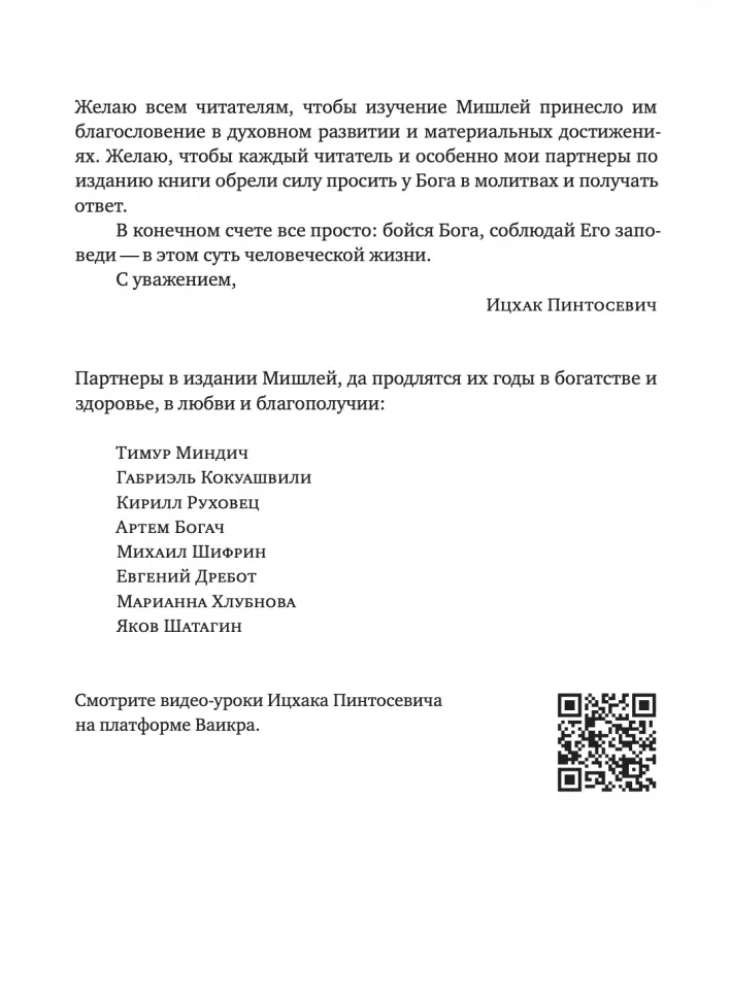 Желаю всем читателям, чтобы изучение Мишлей принесло им благословение в духовном развитии и материальных достижениях. Желаю, чтобы каждый читатель и особенно мои партнеры по изданию книги обрели силу просить у Бога в молитвах и получать ответ.

В конечном счете все просто: бойся Бога, соблюдай Его заповеди — в этом суть человеческой жизни.

С уважением,

Ицхак Пинтосевич

Партнеры в издании Мишлей, да продлятся их годы в богатстве и здоровье, в любви и благополучии:

Тимур Миндич
Габриэль Кокуашвили
Кирилл Руховец
Артем Богач
Михаил Шифрин
Евгений Дребот
Марианна Хлубнова
Яков Шатагин

Смотрите видео-уроки Ицхака Пинтосевича на платформе Ваикра.